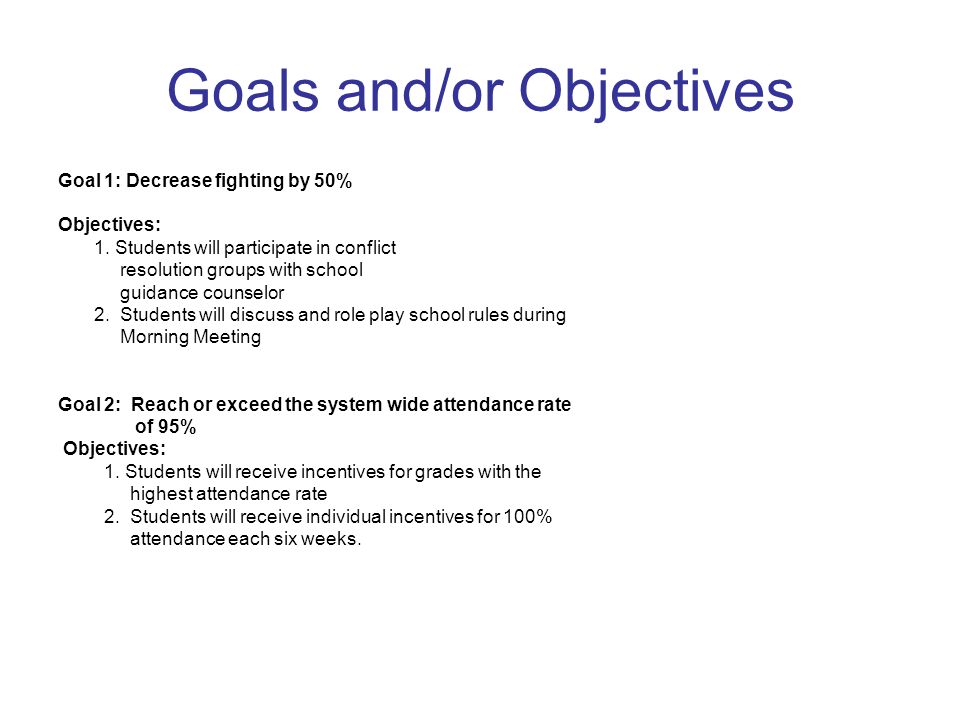 Goals and/or Objectives

Goal 1: Decrease fighting by 50%

Objectives:
1. Students will participate in conflict resolution groups with school guidance counselor
2. Students will discuss and role play school rules during Morning Meeting

Goal 2: Reach or exceed the system wide attendance rate of 95%
Objectives:
1. Students will receive incentives for grades with the highest attendance rate
2. Students will receive individual incentives for 100% attendance each six weeks.